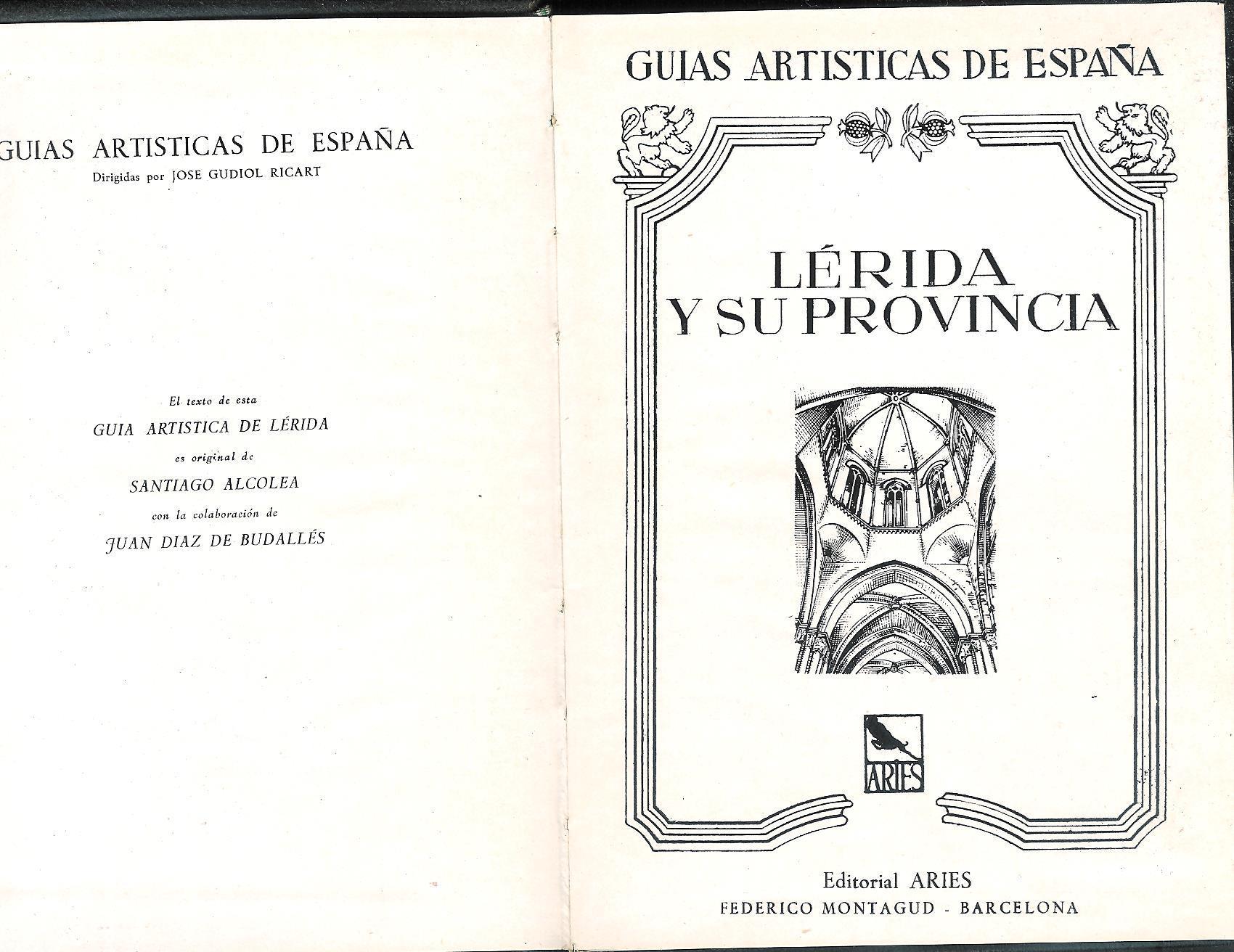 GUIAS ARTISTICAS DE ESPAÑA
Dirigidas por JOSE GUDIOL RICART

El texto de esta
GUIA ARTISTICA DE LÉRIDA
es original de
SANTIAGO ALCOLEA
con la colaboración de
JUAN DIAZ DE BUDALLÉS

GUIAS ARTISTICAS DE ESPAÑA

LÉRIDA
Y SU PROVINCIA

ARIES

Editorial ARIES
FEDERICO MONTAGUD - BARCELONA